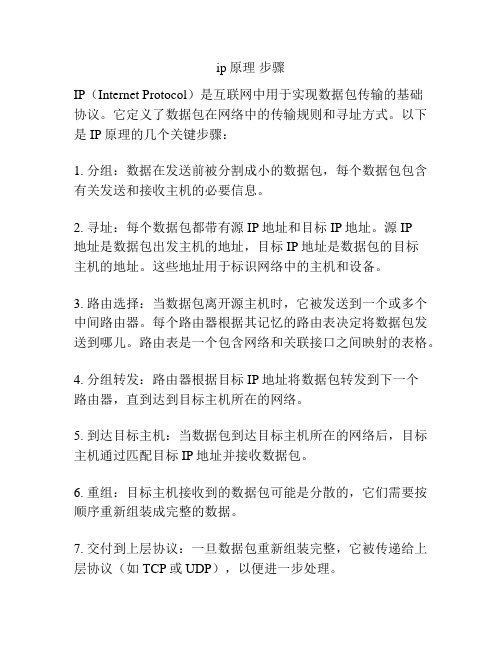 ip 原理 步骤

IP（Internet Protocol）是互联网中用于实现数据包传输的基础协议。它定义了数据包在网络中的传输规则和寻址方式。以下是 IP 原理的几个关键步骤：

1. 分组：数据在发送前被分割成小的数据包，每个数据包包含有关发送和接收主机的必要信息。

2. 寻址：每个数据包都带有源 IP 地址和目标 IP 地址。源 IP 地址是数据包出发主机的地址，目标 IP 地址是数据包的目标主机的地址。这些地址用于标识网络中的主机和设备。

3. 路由选择：当数据包离开源主机时，它被发送到一个或多个中间路由器。每个路由器根据其记忆的路由表决定将数据包发送到哪儿。路由表是一个包含网络和关联接口之间映射的表格。

4. 分组转发：路由器根据目标 IP 地址将数据包转发到下一个路由器，直到达到目标主机所在的网络。

5. 到达目标主机：当数据包到达目标主机所在的网络后，目标主机通过匹配目标 IP 地址并接收数据包。

6. 重组：目标主机接收到的数据包可能是分散的，它们需要按顺序重新组装成完整的数据。

7. 交付到上层协议：一旦数据包重新组装完整，它被传递给上层协议（如 TCP 或 UDP），以便进一步处理。